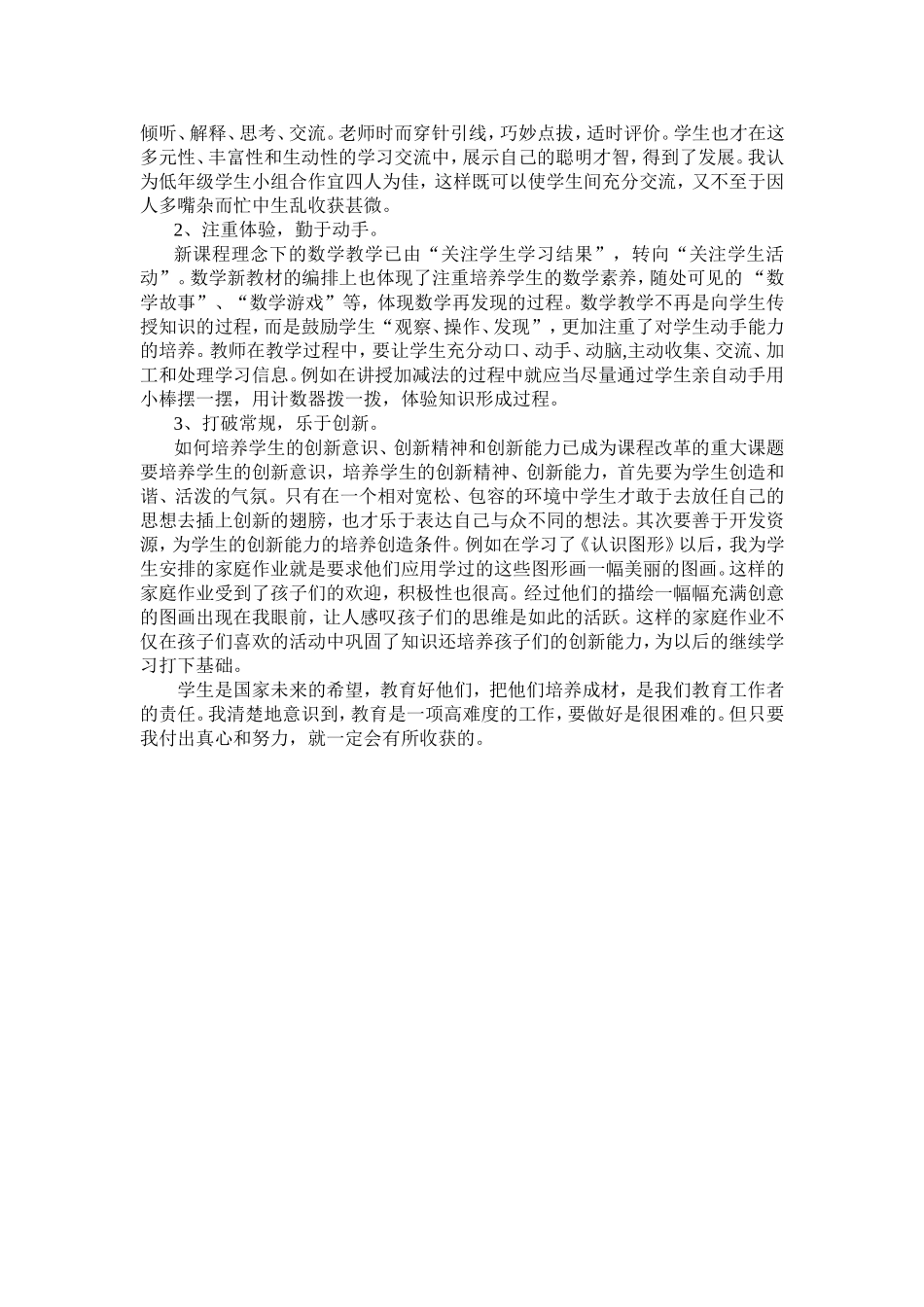 倾听、解释、思考、交流。老师时而穿针引线，巧妙点拔，适时评价。学生也才在这多元性、丰富性和生动性的学习交流中，展示自己的聪明才智，得到了发展。我认为低年级学生小组合作宜四人为佳，这样既可以使学生间充分交流，又不至于因人多嘴杂而忙中生乱收获甚微。

2、注重体验，勤于动手。

新课程理念下的数学教学已由“关注学生学习结果”，转向“关注学生活动”。数学新教材的编排上也体现了注重培养学生的数学素养，随处可见的“数学故事”、“数学游戏”等，体现数学再发现的过程。数学教学不再是向学生传授知识的过程，而是鼓励学生“观察、操作、发现”，更加注重了对学生动手能力的培养。教师在教学过程中，要让学生充分动口、动手、动脑,主动收集、交流、加工和处理学习信息。例如在讲授加减法的过程中就应当尽量通过学生亲自动手用小棒摆一摆，用计数器拨一拨，体验知识形成过程。

3、打破常规，乐于创新。

如何培养学生的创新意识、创新精神和创新能力已成为课程改革的重大课题要培养学生的创新意识，培养学生的创新精神、创新能力，首先要为学生创造和谐、活泼的气氛。只有在一个相对宽松、包容的环境中学生才敢于去放任自己的思想去插上创新的翅膀，也才乐于表达自己与众不同的想法。其次要善于开发资源，为学生的创新能力的培养创造条件。例如在学习了《认识图形》以后，我为学生安排的家庭作业就是要求他们应用学过的这些图形画一幅美丽的图画。这样的家庭作业受到了孩子们的欢迎，积极性也很高。经过他们的描绘一幅幅充满创意的图画出现在我眼前，让人感叹孩子们的思维是如此的活跃。这样的家庭作业不仅在孩子们喜欢的活动中巩固了知识还培养孩子们的创新能力，为以后的继续学习打下基础。

学生是国家未来的希望，教育好他们，把他们培养成材，是我们教育工作者的责任。我清楚地意识到，教育是一项高难度的工作，要做好是很困难的。但只要我付出真心和努力，就一定会有所收获的。